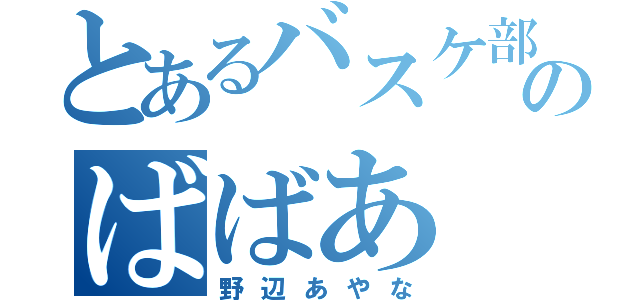 とあるバスケ部の
ばばあ
野辺あやな